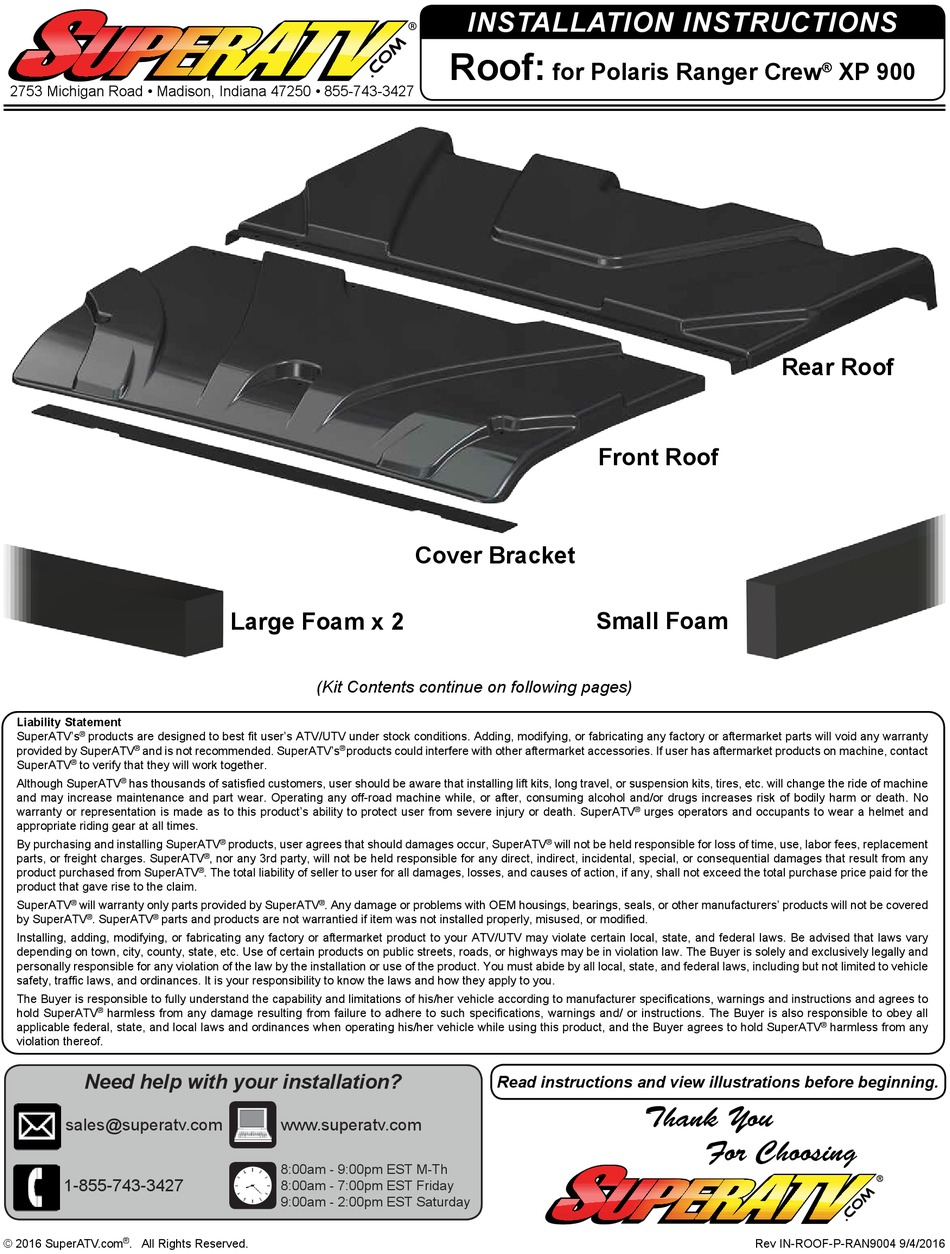 SUPERATV®.COM
2753 Michigan Road • Madison, Indiana 47250 • 855-743-3427

INSTALLATION INSTRUCTIONS
Roof: for Polaris Ranger Crew® XP 900

Rear Roof

Front Roof

Cover Bracket

Large Foam x 2

Small Foam

(Kit Contents continue on following pages)

Liability Statement
SuperATV's® products are designed to best fit user's ATV/UTV under stock conditions. Adding, modifying, or fabricating any factory or aftermarket parts will void any warranty provided by SuperATV® and is not recommended. SuperATV's® products could interfere with other aftermarket accessories. If user has aftermarket products on machine, contact SuperATV® to verify that they will work together.

Although SuperATV® has thousands of satisfied customers, user should be aware that installing lift kits, long travel, or suspension kits, tires, etc. will change the ride of machine and may increase maintenance and part wear. Operating any off-road machine while, or after, consuming alcohol and/or drugs increases risk of bodily harm or death. No warranty or representation is made as to this product's ability to protect user from severe injury or death. SuperATV® urges operators and occupants to wear a helmet and appropriate riding gear at all times.

By purchasing and installing SuperATV® products, user agrees that should damages occur, SuperATV® will not be held responsible for loss of time, use, labor fees, replacement parts, or freight charges. SuperATV®, nor any 3rd party, will not be held responsible for any direct, indirect, incidental, special, or consequential damages that result from any product purchased from SuperATV®. The total liability of seller to user for all damages, losses, and causes of action, if any, shall not exceed the total purchase price paid for the product that gave rise to the claim.

SuperATV® will warranty only parts provided by SuperATV®. Any damage or problems with OEM housings, bearings, seals, or other manufacturers' products will not be covered by SuperATV®. SuperATV® parts and products are not warrantied if item was not installed properly, misused, or modified.

Installing, adding, modifying, or fabricating any factory or aftermarket product to your ATV/UTV may violate certain local, state, and federal laws. Be advised that laws vary depending on town, city, county, state, etc. Use of certain products on public streets, roads, or highways may be in violation law. The Buyer is solely and exclusively legally and personally responsible for any violation of the law by the installation or use of the product. You must abide by all local, state, and federal laws, including but not limited to vehicle safety, traffic laws, and ordinances. It is your responsibility to know the laws and how they apply to you.

The Buyer is responsible to fully understand the capability and limitations of his/her vehicle according to manufacturer specifications, warnings and instructions and agrees to hold SuperATV® harmless from any damage resulting from failure to adhere to such specifications, warnings and/ or instructions. The Buyer is also responsible to obey all applicable federal, state, and local laws and ordinances when operating his/her vehicle while using this product, and the Buyer agrees to hold SuperATV® harmless from any violation thereof.

Need help with your installation?
sales@superatv.com
www.superatv.com
1-855-743-3427
8:00am - 9:00pm EST M-Th
8:00am - 7:00pm EST Friday
9:00am - 2:00pm EST Saturday

Read instructions and view illustrations before beginning.

Thank You
For Choosing
SUPERATV®.COM

© 2016 SuperATV.com®. All Rights Reserved.
Rev IN-ROOF-P-RAN9004 9/4/2016